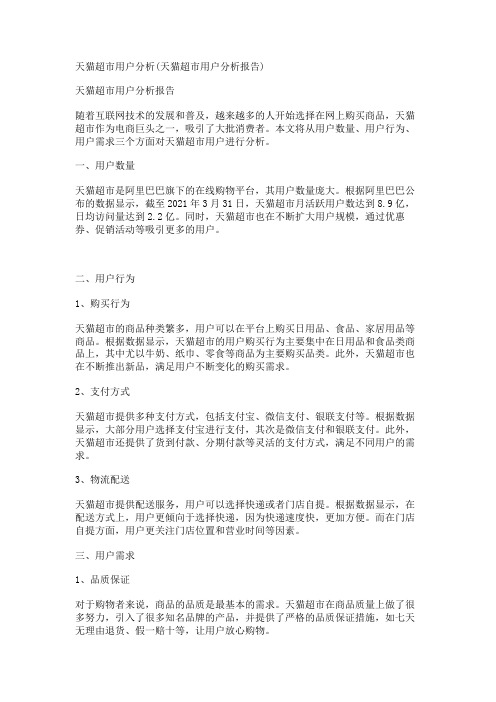 天猫超市用户分析(天猫超市用户分析报告)

天猫超市用户分析报告

随着互联网技术的发展和普及，越来越多的人开始选择在网上购买商品，天猫超市作为电商巨头之一，吸引了大批消费者。本文将从用户数量、用户行为、用户需求三个方面对天猫超市用户进行分析。

一、用户数量

天猫超市是阿里巴巴旗下的在线购物平台，其用户数量庞大。根据阿里巴巴公布的数据显示，截至 2021 年 3 月 31 日，天猫超市月活跃用户数达到 8.9 亿，日均访问量达到 2.2 亿。同时，天猫超市也在不断扩大用户规模，通过优惠券、促销活动等吸引更多的用户。

二、用户行为

1、购买行为

天猫超市的商品种类繁多，用户可以在平台上购买日用品、食品、家居用品等商品。根据数据显示，天猫超市的用户购买行为主要集中在日用品和食品类商品上，其中尤以牛奶、纸巾、零食等商品为主要购买品类。此外，天猫超市也在不断推出新品，满足用户不断变化的购买需求。

2、支付方式

天猫超市提供多种支付方式，包括支付宝、微信支付、银联支付等。根据数据显示，大部分用户选择支付宝进行支付，其次是微信支付和银联支付。此外，天猫超市还提供了货到付款、分期付款等灵活的支付方式，满足不同用户的需求。

3、物流配送

天猫超市提供配送服务，用户可以选择快递或者门店自提。根据数据显示，在配送方式上，用户更倾向于选择快递，因为快递速度快，更加方便。而在门店自提方面，用户更关注门店位置和营业时间等因素。

三、用户需求

1、品质保证

对于购物者来说，商品的品质是最基本的需求。天猫超市在商品质量上做了很多努力，引入了很多知名品牌的产品，并提供了严格的品质保证措施，如七天无理由退货、假一赔十等，让用户放心购物。